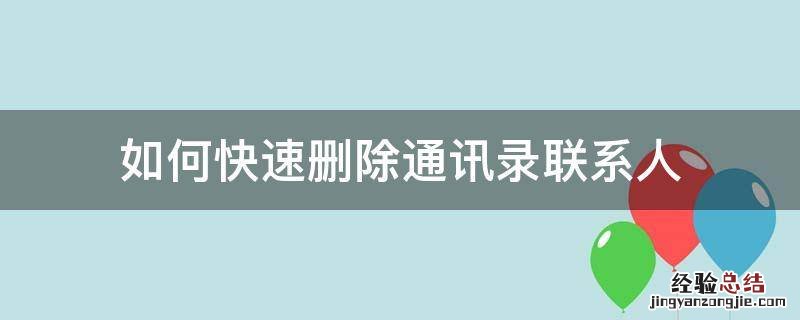 如何快速删除通讯录联系人

经验总结
jingyanzongjie.com